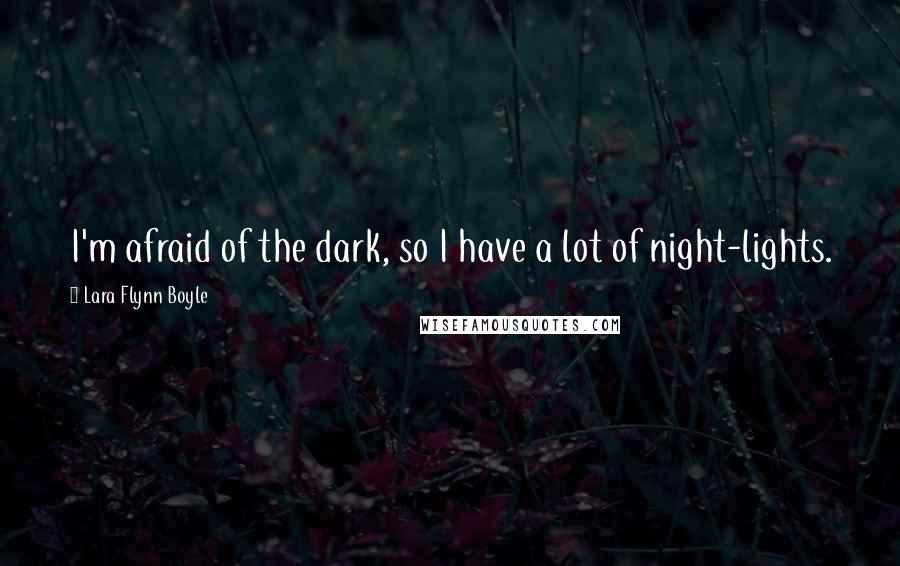 I'm afraid of the dark, so I have a lot of night-lights.

Lara Flynn Boyle

WISEFAMOUSQUOTES.COM